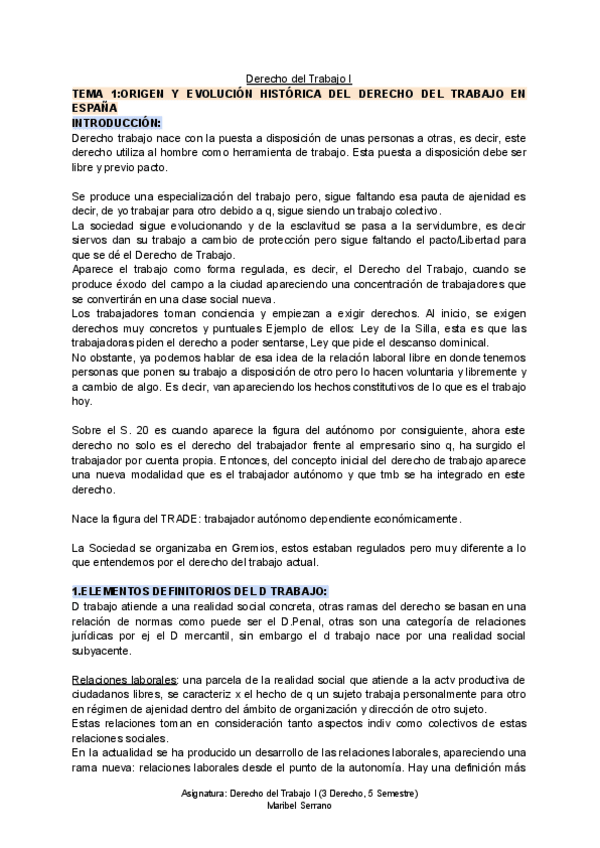 Derecho del Trabajo I

TEMA 1:ORIGEN Y EVOLUCIÓN HISTÓRICA DEL DERECHO DEL TRABAJO EN ESPAÑA

INTRODUCCIÓN:

Derecho trabajo nace con la puesta a disposición de unas personas a otras, es decir, este derecho utiliza al hombre como herramienta de trabajo. Esta puesta a disposición debe ser libre y previo pacto.

Se produce una especialización del trabajo pero, sigue faltando esa pauta de ajenidad es decir, de yo trabajar para otro debido a q, sigue siendo un trabajo colectivo.
La sociedad sigue evolucionando y de la esclavitud se pasa a la servidumbre, es decir siervos dan su trabajo a cambio de protección pero sigue faltando el pacto/Libertad para que se dé el Derecho de Trabajo.
Aparece el trabajo como forma regulada, es decir, el Derecho del Trabajo, cuando se produce éxodo del campo a la ciudad apareciendo una concentración de trabajadores que se convertirán en una clase social nueva.
Los trabajadores toman conciencia y empiezan a exigir derechos. Al inicio, se exigen derechos muy concretos y puntuales Ejemplo de ellos: Ley de la Silla, esta es que las trabajadoras piden el derecho a poder sentarse, Ley que pide el descanso dominical.
No obstante, ya podemos hablar de esa idea de la relación laboral libre en donde tenemos personas que ponen su trabajo a disposición de otro pero lo hacen voluntaria y libremente y a cambio de algo. Es decir, van apareciendo los hechos constitutivos de lo que es el trabajo hoy.

Sobre el S. 20 es cuando aparece la figura del autónomo por consiguiente, ahora este derecho no solo es el derecho del trabajador frente al empresario sino q, ha surgido el trabajador por cuenta propia. Entonces, del concepto inicial del derecho de trabajo aparece una nueva modalidad que es el trabajador autónomo y que tmb se ha integrado en este derecho.

Nace la figura del TRADE: trabajador autónomo dependiente económicamente.

La Sociedad se organizaba en Gremios, estos estaban regulados pero muy diferente a lo que entendemos por el derecho del trabajo actual.

1.ELEMENTOS DEFINITORIOS DEL D TRABAJO:

D trabajo atiende a una realidad social concreta, otras ramas del derecho se basan en una relación de normas como puede ser el D.Penal, otras son una categoría de relaciones jurídicas por ej el D mercantil, sin embargo el d trabajo nace por una realidad social subyacente.

Relaciones laborales: una parcela de la realidad social que atiende a la actv productiva de ciudadanos libres, se caracteriz x el hecho de q un sujeto trabaja personalmente para otro en régimen de ajenidad dentro del ámbito de organización y dirección de otro sujeto.
Estas relaciones toman en consideración tanto aspectos indiv como colectivos de estas relaciones sociales.
En la actualidad se ha producido un desarrollo de las relaciones laborales, apareciendo una rama nueva: relaciones laborales desde el punto de la autonomía. Hay una definición más

Asignatura: Derecho del Trabajo I (3 Derecho, 5 Semestre)
Maribel Serrano